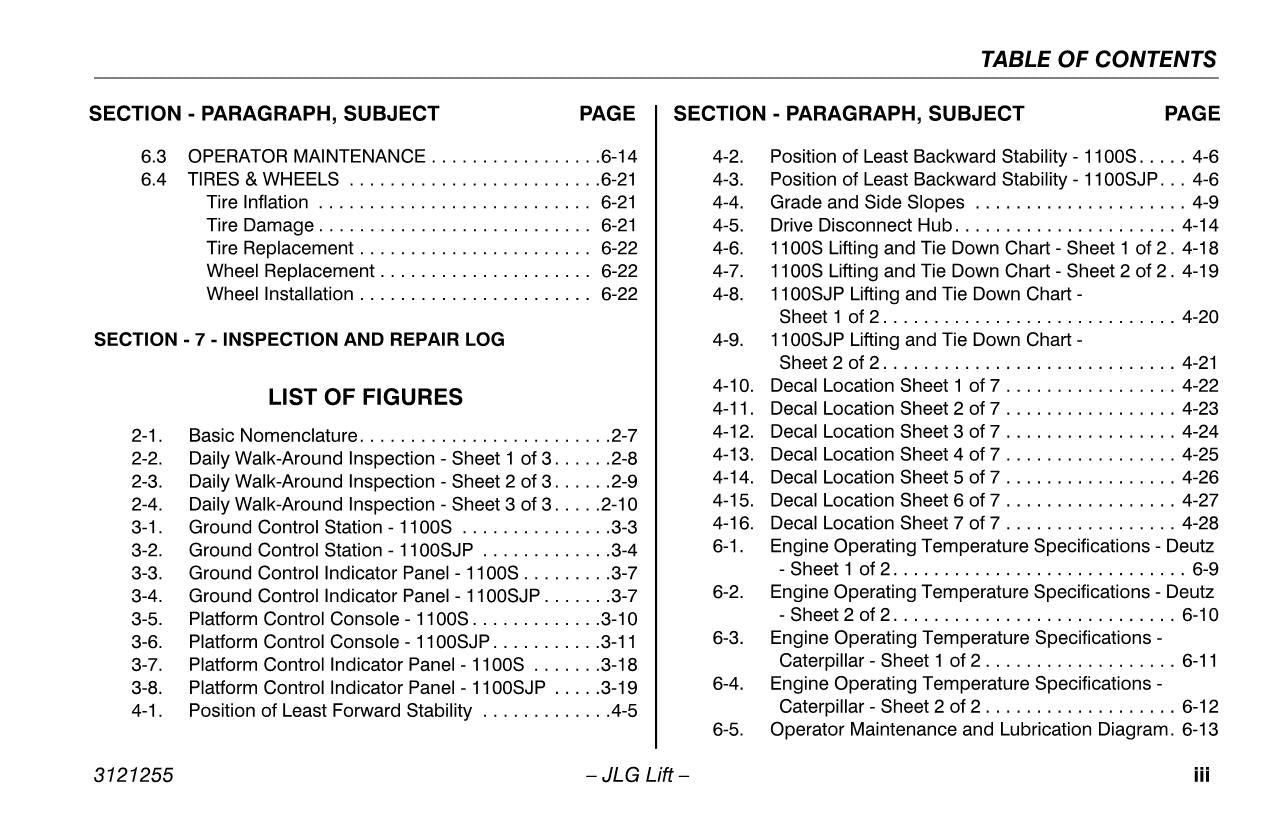 TABLE OF CONTENTS

SECTION - PARAGRAPH, SUBJECT PAGE

6.3 OPERATOR MAINTENANCE 6-14
6.4 TIRES & WHEELS 6-21
Tire Inflation 6-21
Tire Damage 6-21
Tire Replacement 6-22
Wheel Replacement 6-22
Wheel Installation 6-22

SECTION - 7 - INSPECTION AND REPAIR LOG

LIST OF FIGURES

2-1. Basic Nomenclature 2-7
2-2. Daily Walk-Around Inspection - Sheet 1 of 3 2-8
2-3. Daily Walk-Around Inspection - Sheet 2 of 3 2-9
2-4. Daily Walk-Around Inspection - Sheet 3 of 3 2-10
3-1. Ground Control Station - 1100S 3-3
3-2. Ground Control Station - 1100SJP 3-4
3-3. Ground Control Indicator Panel - 1100S 3-7
3-4. Ground Control Indicator Panel - 1100SJP 3-7
3-5. Platform Control Console - 1100S 3-10
3-6. Platform Control Console - 1100SJP 3-11
3-7. Platform Control Indicator Panel - 1100S 3-18
3-8. Platform Control Indicator Panel - 1100SJP 3-19
4-1. Position of Least Forward Stability 4-5

SECTION - PARAGRAPH, SUBJECT PAGE

4-2. Position of Least Backward Stability - 1100S 4-6
4-3. Position of Least Backward Stability - 1100SJP 4-6
4-4. Grade and Side Slopes 4-9
4-5. Drive Disconnect Hub 4-14
4-6. 1100S Lifting and Tie Down Chart - Sheet 1 of 2 4-18
4-7. 1100S Lifting and Tie Down Chart - Sheet 2 of 2 4-19
4-8. 1100SJP Lifting and Tie Down Chart - Sheet 1 of 2 4-20
4-9. 1100SJP Lifting and Tie Down Chart - Sheet 2 of 2 4-21
4-10. Decal Location Sheet 1 of 7 4-22
4-11. Decal Location Sheet 2 of 7 4-23
4-12. Decal Location Sheet 3 of 7 4-24
4-13. Decal Location Sheet 4 of 7 4-25
4-14. Decal Location Sheet 5 of 7 4-26
4-15. Decal Location Sheet 6 of 7 4-27
4-16. Decal Location Sheet 7 of 7 4-28
6-1. Engine Operating Temperature Specifications - Deutz - Sheet 1 of 2 6-9
6-2. Engine Operating Temperature Specifications - Deutz - Sheet 2 of 2 6-10
6-3. Engine Operating Temperature Specifications - Caterpillar - Sheet 1 of 2 6-11
6-4. Engine Operating Temperature Specifications - Caterpillar - Sheet 2 of 2 6-12
6-5. Operator Maintenance and Lubrication Diagram 6-13

3121255 – JLG Lift – iii